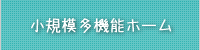 小規模多機能ホーム